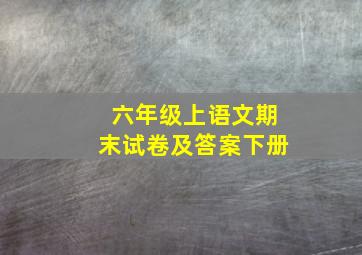 六年级上语文期末试卷及答案下册